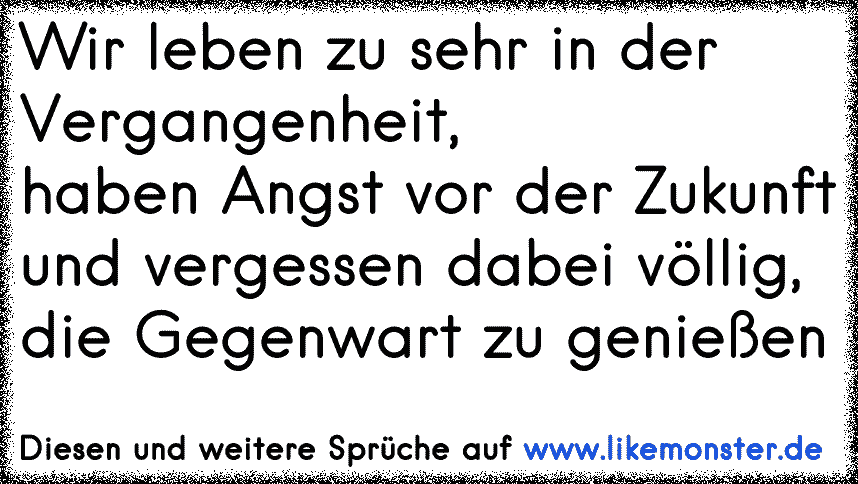 Wir leben zu sehr in der Vergangenheit,
haben Angst vor der Zukunft und vergessen dabei völlig, die Gegenwart zu genießen

Diesen und weitere Sprüche auf www.likemonster.de